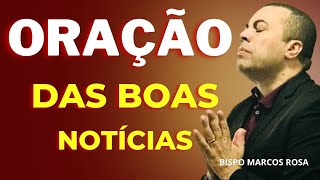 ORAÇÃO
DAS BOAS NOTÍCIAS
BISPO MARCOS ROSA